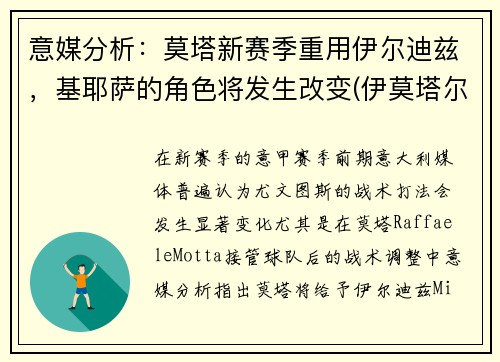 意媒分析：莫塔新赛季重用伊尔迪兹，基耶萨的角色将发生改变(伊莫塔尔

在新赛季的意甲赛季前期意大利媒体普遍认为尤文图斯的战术打法会发生显著变化尤其是在莫塔RaffaeleMotta接管球队后的战术调整中意媒分析指出莫塔将给予伊尔迪兹Mi